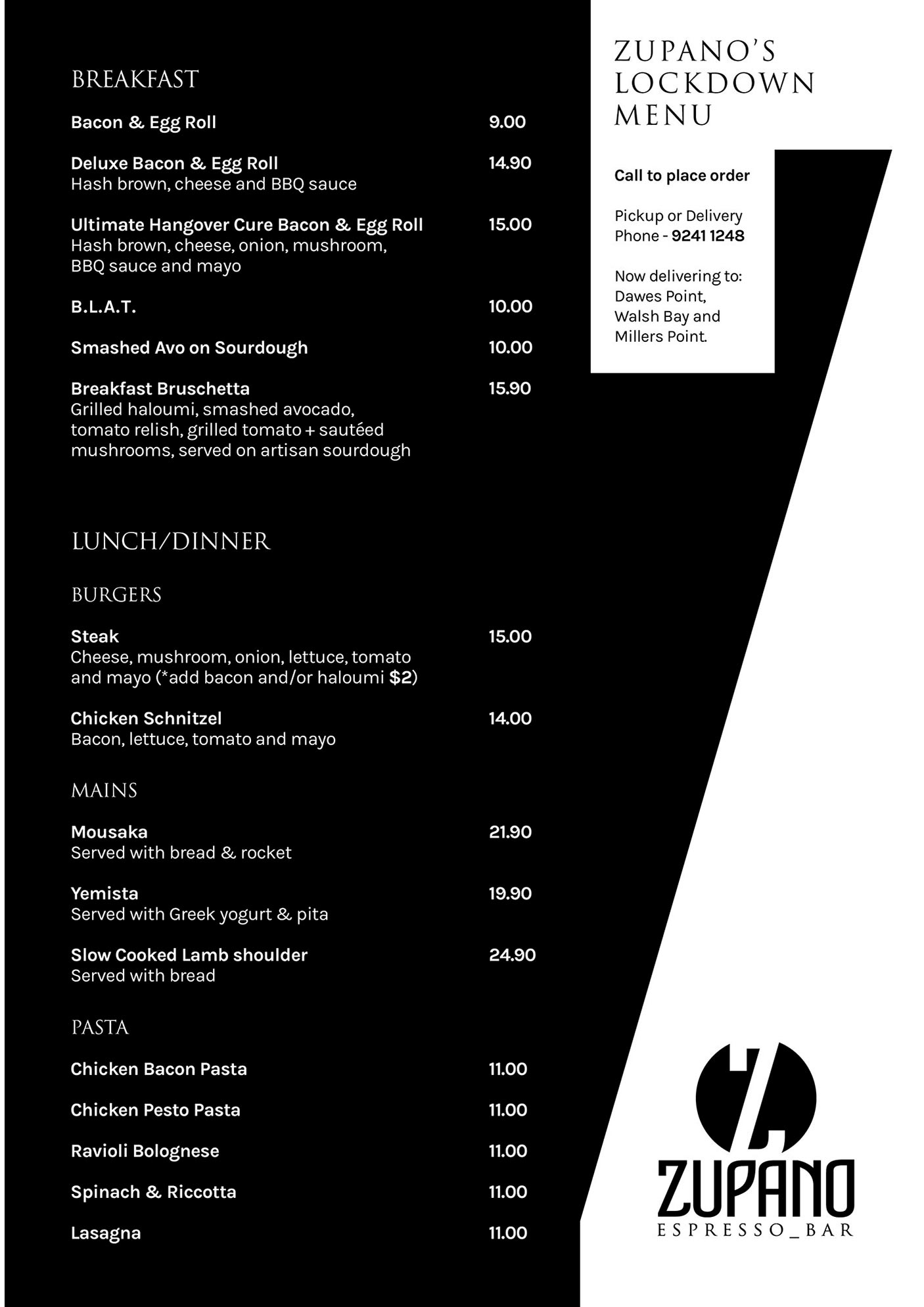 BREAKFAST

Bacon & Egg Roll 9.00

Deluxe Bacon & Egg Roll 14.90
Hash brown, cheese and BBQ sauce

Ultimate Hangover Cure Bacon & Egg Roll 15.00
Hash brown, cheese, onion, mushroom, BBQ sauce and mayo

B.L.A.T. 10.00

Smashed Avo on Sourdough 10.00

Breakfast Bruschetta 15.90
Grilled haloumi, smashed avocado, tomato relish, grilled tomato + sautéed mushrooms, served on artisan sourdough

LUNCH/DINNER

BURGERS

Steak 15.00
Cheese, mushroom, onion, lettuce, tomato and mayo (*add bacon and/or haloumi $2)

Chicken Schnitzel 14.00
Bacon, lettuce, tomato and mayo

MAINS

Mousaka 21.90
Served with bread & rocket

Yemista 19.90
Served with Greek yogurt & pita

Slow Cooked Lamb shoulder 24.90
Served with bread

PASTA

Chicken Bacon Pasta 11.00

Chicken Pesto Pasta 11.00

Ravioli Bolognese 11.00

Spinach & Riccotta 11.00

Lasagna 11.00

ZUPANO'S LOCKDOWN MENU

Call to place order

Pickup or Delivery
Phone - 9241 1248

Now delivering to:
Dawes Point,
Walsh Bay and
Millers Point.

ZUPANO
ESPRESSO_BAR